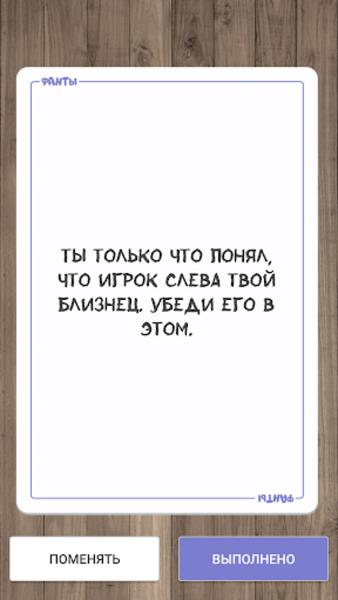 ФАНТЫ

ТЫ ТОЛЬКО ЧТО ПОНЯЛ, ЧТО ИГРОК СЛЕВА ТВОЙ БЛИЗНЕЦ. УБЕДИ ЕГО В ЭТОМ.

ФАНТЫ

ПОМЕНЯТЬ

ВЫПОЛНЕНО